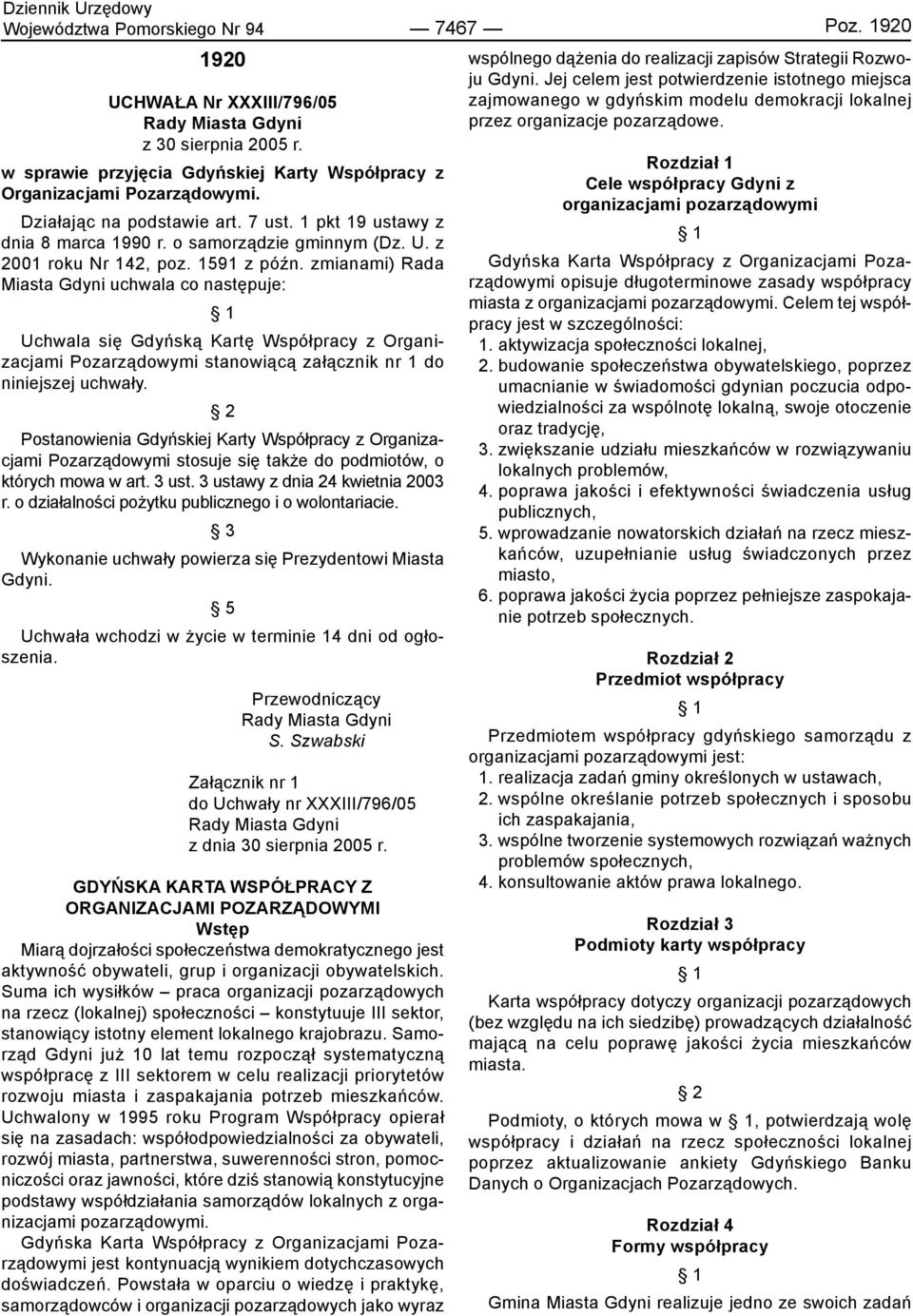 Dziennik Urzędowy
Województwa Pomorskiego Nr 94 — 7467 — Poz. 1920

1920

UCHWAŁA Nr XXXIII/796/05
Rady Miasta Gdyni
z 30 sierpnia 2005 r.

w sprawie przyjęcia Gdyńskiej Karty Współpracy z Organizacjami Pozarządowymi.

Działając na podstawie art. 7 ust. 1 pkt 19 ustawy z dnia 8 marca 1990 r. o samorządzie gminnym (Dz. U. z 2001 roku Nr 142, poz. 1591 z późn. zmianami) Rada Miasta Gdyni uchwala co następuje:

§ 1

Uchwala się Gdyńską Kartę Współpracy z Organizacjami Pozarządowymi stanowiącą załącznik nr 1 do niniejszej uchwały.

§ 2

Postanowienia Gdyńskiej Karty Współpracy z Organizacjami Pozarządowymi stosuje się także do podmiotów, o których mowa w art. 3 ust. 3 ustawy z dnia 24 kwietnia 2003 r. o działalności pożytku publicznego i o wolontariacie.

§ 3

Wykonanie uchwały powierza się Prezydentowi Miasta Gdyni.

§ 5

Uchwała wchodzi w życie w terminie 14 dni od ogłoszenia.

Przewodniczący
Rady Miasta Gdyni
S. Szwabski

Załącznik nr 1
do Uchwały nr XXXIII/796/05
Rady Miasta Gdyni
z dnia 30 sierpnia 2005 r.

GDYŃSKA KARTA WSPÓŁPRACY Z ORGANIZACJAMI POZARZĄDOWYMI
Wstęp

Miarą dojrzałości społeczeństwa demokratycznego jest aktywność obywateli, grup i organizacji obywatelskich. Suma ich wysiłków – praca organizacji pozarządowych na rzecz (lokalnej) społeczności – konstytuuje III sektor, stanowiący istotny element lokalnego krajobrazu. Samorząd Gdyni już 10 lat temu rozpoczął systematyczną współpracę z III sektorem w celu realizacji priorytetów rozwoju miasta i zaspakajania potrzeb mieszkańców. Uchwalony w 1995 roku Program Współpracy opierał się na zasadach: współodpowiedzialności za obywateli, rozwój miasta, partnerstwa, suwerenności stron, pomocniczości oraz jawności, które dziś stanowią konstytucyjne podstawy współdziałania samorządów lokalnych z organizacjami pozarządowymi.

Gdyńska Karta Współpracy z Organizacjami Pozarządowymi jest kontynuacją wynikiem dotychczasowych doświadczeń. Powstała w oparciu o wiedzę i praktykę, samorządowców i organizacji pozarządowych jako wyraz wspólnego dążenia do realizacji zapisów Strategii Rozwoju Gdyni. Jej celem jest potwierdzenie istotnego miejsca zajmowanego w gdyńskim modelu demokracji lokalnej przez organizacje pozarządowe.

Rozdział 1
Cele współpracy Gdyni z organizacjami pozarządowymi

§ 1

Gdyńska Karta Współpracy z Organizacjami Pozarządowymi opisuje długoterminowe zasady współpracy miasta z organizacjami pozarządowymi. Celem tej współpracy jest w szczególności:
1. aktywizacja społeczności lokalnej,
2. budowanie społeczeństwa obywatelskiego, poprzez umacnianie w świadomości gdynian poczucia odpowiedzialności za wspólnotę lokalną, swoje otoczenie oraz tradycję,
3. zwiększanie udziału mieszkańców w rozwiązywaniu lokalnych problemów,
4. poprawa jakości i efektywności świadczenia usług publicznych,
5. wprowadzanie nowatorskich działań na rzecz mieszkańców, uzupełnianie usług świadczonych przez miasto,
6. poprawa jakości życia poprzez pełniejsze zaspokajanie potrzeb społecznych.

Rozdział 2
Przedmiot współpracy

§ 1

Przedmiotem współpracy gdyńskiego samorządu z organizacjami pozarządowymi jest:
1. realizacja zadań gminy określonych w ustawach,
2. wspólne określanie potrzeb społecznych i sposobu ich zaspakajania,
3. wspólne tworzenie systemowych rozwiązań ważnych problemów społecznych,
4. konsultowanie aktów prawa lokalnego.

Rozdział 3
Podmioty karty współpracy

§ 1

Karta współpracy dotyczy organizacji pozarządowych (bez względu na ich siedzibę) prowadzących działalność mającą na celu poprawę jakości życia mieszkańców miasta.

§ 2

Podmioty, o których mowa w § 1, potwierdzają wolę współpracy i działań na rzecz społeczności lokalnej poprzez aktualizowanie ankiety Gdyńskiego Banku Danych o Organizacjach Pozarządowych.

Rozdział 4
Formy współpracy

§ 1

Gmina Miasta Gdyni realizuje jedno ze swoich zadań